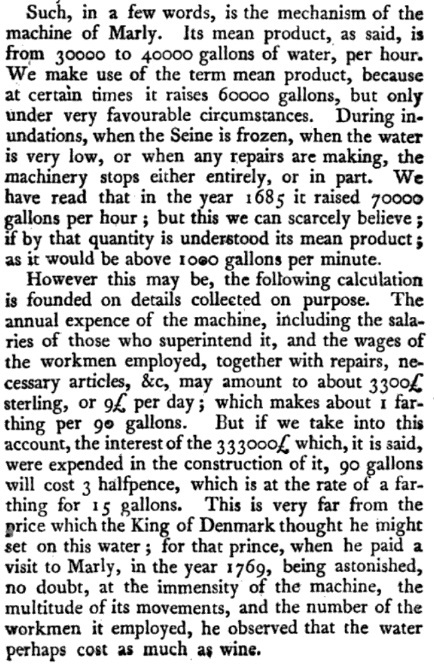 Such, in a few words, is the mechanism of the machine of Marly. Its mean product, as said, is from 30000 to 40000 gallons of water, per hour. We make use of the term mean product, because at certain times it raises 60000 gallons, but only under very favourable circumstances. During inundations, when the Seine is frozen, when the water is very low, or when any repairs are making, the machinery stops either entirely, or in part. We have read that in the year 1685 it raised 70000 gallons per hour; but this we can scarcely believe; if by that quantity is understood its mean product; as it would be above 1000 gallons per minute.

However this may be, the following calculation is founded on details collected on purpose. The annual expence of the machine, including the salaries of those who superintend it, and the wages of the workmen employed, together with repairs, necessary articles, &c, may amount to about 3300£ sterling, or 9£ per day; which makes about 1 farthing per 90 gallons. But if we take into this account, the interest of the 333000£ which, it is said, were expended in the construction of it, 90 gallons will cost 3 halfpence, which is at the rate of a farthing for 15 gallons. This is very far from the price which the King of Denmark thought he might set on this water; for that prince, when he paid a visit to Marly, in the year 1769, being astonished, no doubt, at the immensity of the machine, the multitude of its movements, and the number of the workmen it employed, he observed that the water perhaps cost as much as wine.